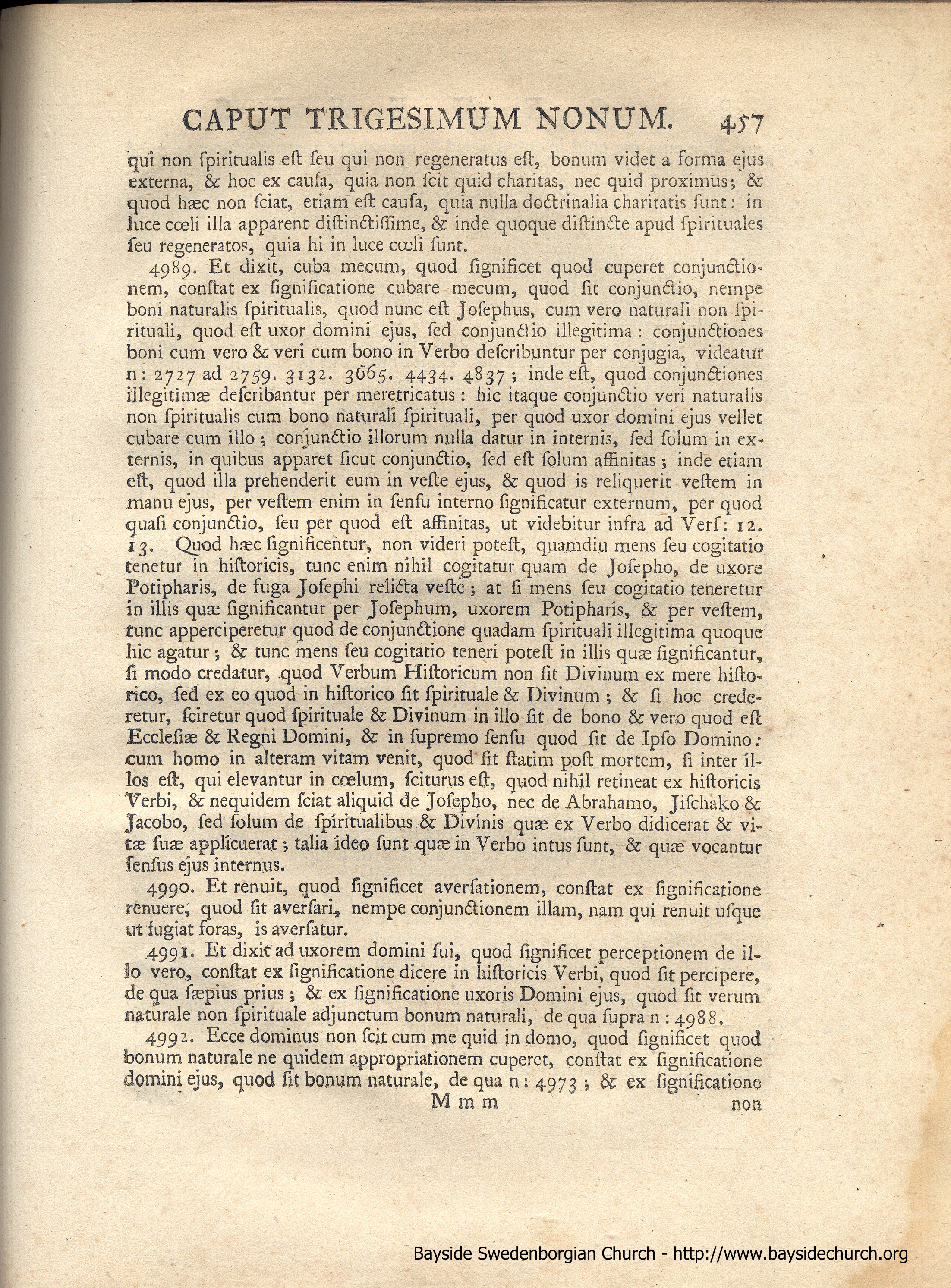 CAPUT TRIGESIMUM NONUM. 457

qui non ſpiritualis eſt ſeu qui non regeneratus eſt, bonum videt a forma ejus externa, & hoc ex cauſa, quia non ſcit quid charitas, nec quid proximus; & quod hæc non ſciat, etiam eſt cauſa, quia nulla doctrinalia charitatis ſunt: in luce cœli illa apparent diſtinctiſſime, & inde quoque diſtincte apud ſpirituales ſeu regeneratos, quia hi in luce cœli ſunt.

4989. Et dixit, cuba mecum, quod ſignificet quod cuperet conjunctionem, conſtat ex ſignificatione cubare mecum, quod ſit conjunctio, nempe boni naturalis ſpiritualis, quod nunc eſt Joſephus, cum vero naturali non ſpirituali, quod eſt uxor domini ejus, ſed conjunctio illegitima: conjunctiones boni cum vero & veri cum bono in Verbo deſcribuntur per conjugia, videatur n: 2727 ad 2759. 3132. 3665. 4434. 4837; inde eſt, quod conjunctiones illegitimæ deſcribantur per meretricatus: hic itaque conjunctio veri naturalis non ſpiritualis cum bono naturali ſpirituali, per quod uxor domini ejus vellet cubare cum illo; conjunctio illorum nulla datur in internis, ſed ſolum in externis, in quibus apparet ſicut conjunctio, ſed eſt ſolum affinitas; inde etiam eſt, quod illa prehenderit eum in veſte ejus, & quod is reliquerit veſtem in manu ejus, per veſtem enim in ſenſu interno ſignificatur externum, per quod quaſi conjunctio, ſeu per quod eſt affinitas, ut videbitur infra ad Verſ: 12. 13. Quod hæc ſignificentur, non videri poteſt, quamdiu mens ſeu cogitatio tenetur in hiſtoricis, tunc enim nihil cogitatur quam de Joſepho, de uxore Potipharis, de fuga Joſephi relicta veſte; at ſi mens ſeu cogitatio teneretur in illis quæ ſignificantur per Joſephum, uxorem Potipharis, & per veſtem, tunc apperciperetur quod de conjunctione quadam ſpirituali illegitima quoque hic agatur; & tunc mens ſeu cogitatio teneri poteſt in illis quæ ſignificantur, ſi modo credatur, quod Verbum Hiſtoricum non ſit Divinum ex mere hiſtorico, ſed ex eo quod in hiſtorico ſit ſpirituale & Divinum; & ſi hoc crederetur, ſciretur quod ſpirituale & Divinum in illo ſit de bono & vero quod eſt Eccleſiæ & Regni Domini, & in ſupremo ſenſu quod ſit de Ipſo Domino: cum homo in alteram vitam venit, quod fit ſtatim poſt mortem, ſi inter illos eſt, qui elevantur in cœlum, ſciturus eſt, quod nihil retineat ex hiſtoricis Verbi, & nequidem ſciat aliquid de Joſepho, nec de Abrahamo, Jiſchako & Jacobo, ſed ſolum de ſpiritualibus & Divinis quæ ex Verbo didicerat & vitæ ſuæ applicuerat; talia ideo ſunt quæ in Verbo intus ſunt, & quæ vocantur ſenſus ejus internus.

4990. Et renuit, quod ſignificet averſationem, conſtat ex ſignificatione renuere, quod ſit averſari, nempe conjunctionem illam, nam qui renuit uſque ut fugiat foras, is averſatur.

4991. Et dixit ad uxorem domini ſui, quod ſignificet perceptionem de illo vero, conſtat ex ſignificatione dicere in hiſtoricis Verbi, quod ſit percipere, de qua ſæpius prius; & ex ſignificatione uxoris Domini ejus, quod ſit verum naturale non ſpirituale adjunctum bonum naturali, de qua ſupra n: 4988.

4992. Ecce dominus non ſcit cum me quid in domo, quod ſignificet quod bonum naturale ne quidem appropriationem cuperet, conſtat ex ſignificatione domini ejus, quod ſit bonum naturale, de qua n: 4973; & ex ſignificatione

M m m non

Bayside Swedenborgian Church - http://www.baysidechurch.org